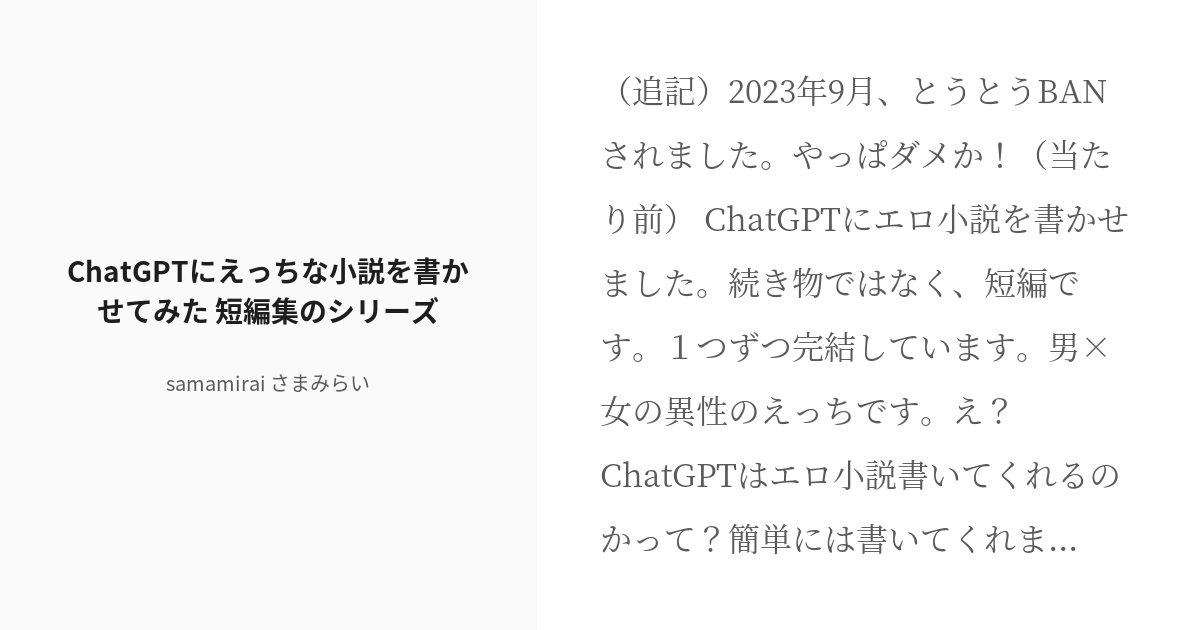 ChatGPTにえっちな小説を書かせてみた 短編集のシリーズ

samamirai さまみらい

（追記）2023年9月、とうとうBANされました。やっぱダメか！（当たり前） ChatGPTにエロ小説を書かせました。続き物ではなく、短編です。１つずつ完結しています。男×女の異性のえっちです。え？ChatGPTはエロ小説書いてくれるのかって？簡単には書いてくれま...